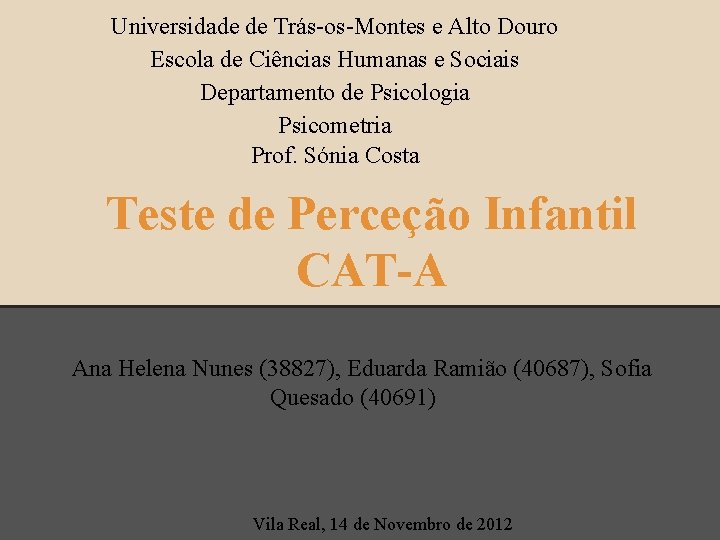 Universidade de Trás-os-Montes e Alto Douro
Escola de Ciências Humanas e Sociais
Departamento de Psicologia
Psicometria
Prof. Sónia Costa

Teste de Perceção Infantil
CAT-A

Ana Helena Nunes (38827), Eduarda Ramião (40687), Sofia Quesado (40691)

Vila Real, 14 de Novembro de 2012